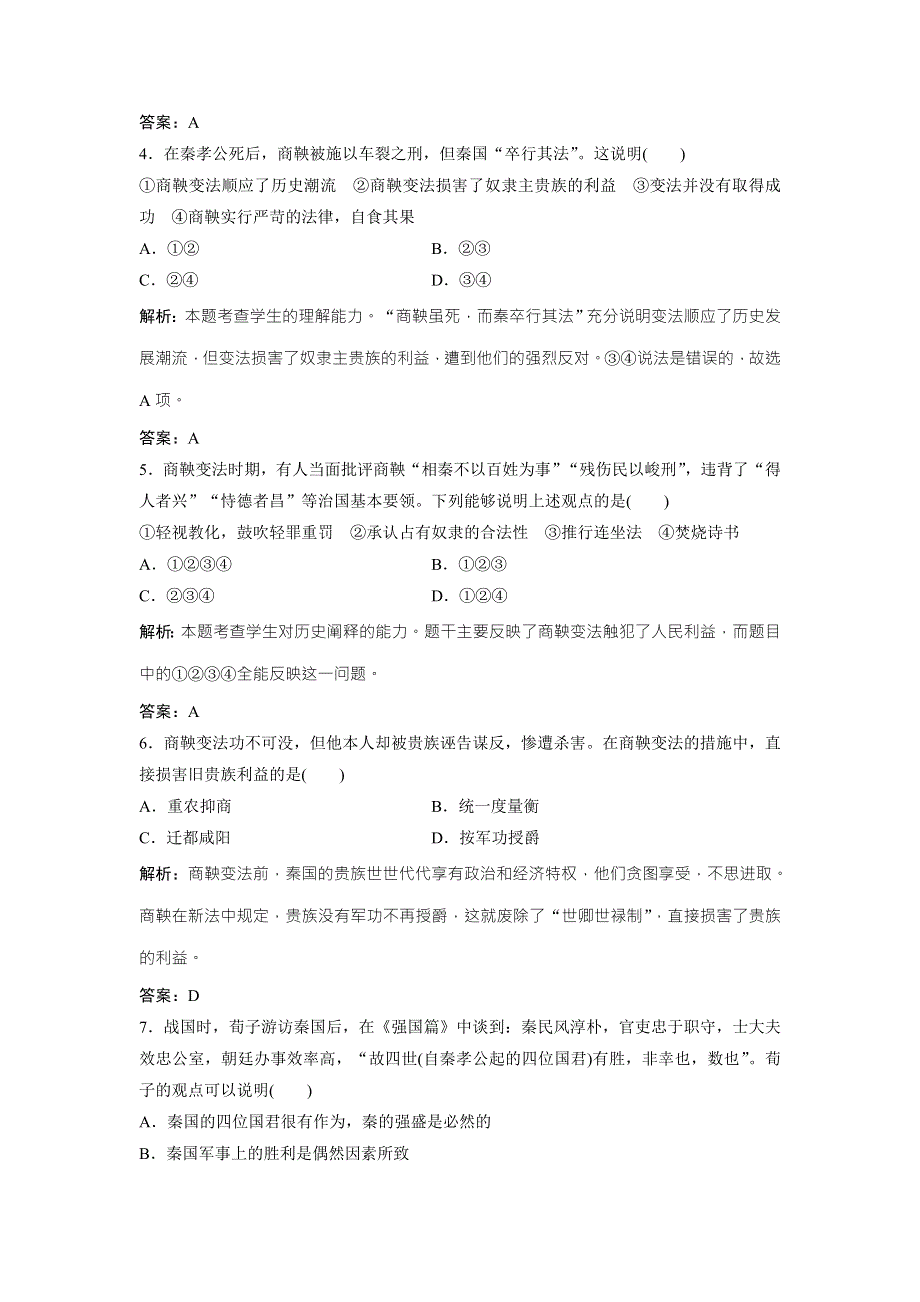 答案：A

4．在秦孝公死后，商鞅被施以车裂之刑，但秦国“卒行其法”。这说明(　　)

①商鞅变法顺应了历史潮流　②商鞅变法损害了奴隶主贵族的利益　③变法并没有取得成功　④商鞅实行严苛的法律，自食其果

A．①②　　B．②③

C．②④　　D．③④

解析：本题考查学生的理解能力。“商鞅虽死，而秦卒行其法”充分说明变法顺应了历史发展潮流，但变法损害了奴隶主贵族的利益，遭到他们的强烈反对。③④说法是错误的，故选A项。

答案：A

5．商鞅变法时期，有人当面批评商鞅“相秦不以百姓为事”“残伤民以峻刑”，违背了“得人者兴”“恃德者昌”等治国基本要领。下列能够说明上述观点的是(　　)

①轻视教化，鼓吹轻罪重罚　②承认占有奴隶的合法性　③推行连坐法　④焚烧诗书

A．①②③④　　B．①②③

C．②③④　　D．①②④

解析：本题考查学生对历史阐释的能力。题干主要反映了商鞅变法触犯了人民利益，而题目中的①②③④全能反映这一问题。

答案：A

6．商鞅变法功不可没，但他本人却被贵族诬告谋反，惨遭杀害。在商鞅变法的措施中，直接损害旧贵族利益的是(　　)

A．重农抑商　　B．统一度量衡

C．迁都咸阳　　D．按军功授爵

解析：商鞅变法前，秦国的贵族世世代代享有政治和经济特权，他们贪图享受，不思进取。商鞅在新法中规定，贵族没有军功不再授爵，这就废除了“世卿世禄制”，直接损害了贵族的利益。

答案：D

7．战国时，荀子游访秦国后，在《强国篇》中谈到：秦民风淳朴，官吏忠于职守，士大夫效忠公室，朝廷办事效率高，“故四世(自秦孝公起的四位国君)有胜，非幸也，数也”。荀子的观点可以说明(　　)

A．秦国的四位国君很有作为，秦的强盛是必然的

B．秦国军事上的胜利是偶然因素所致